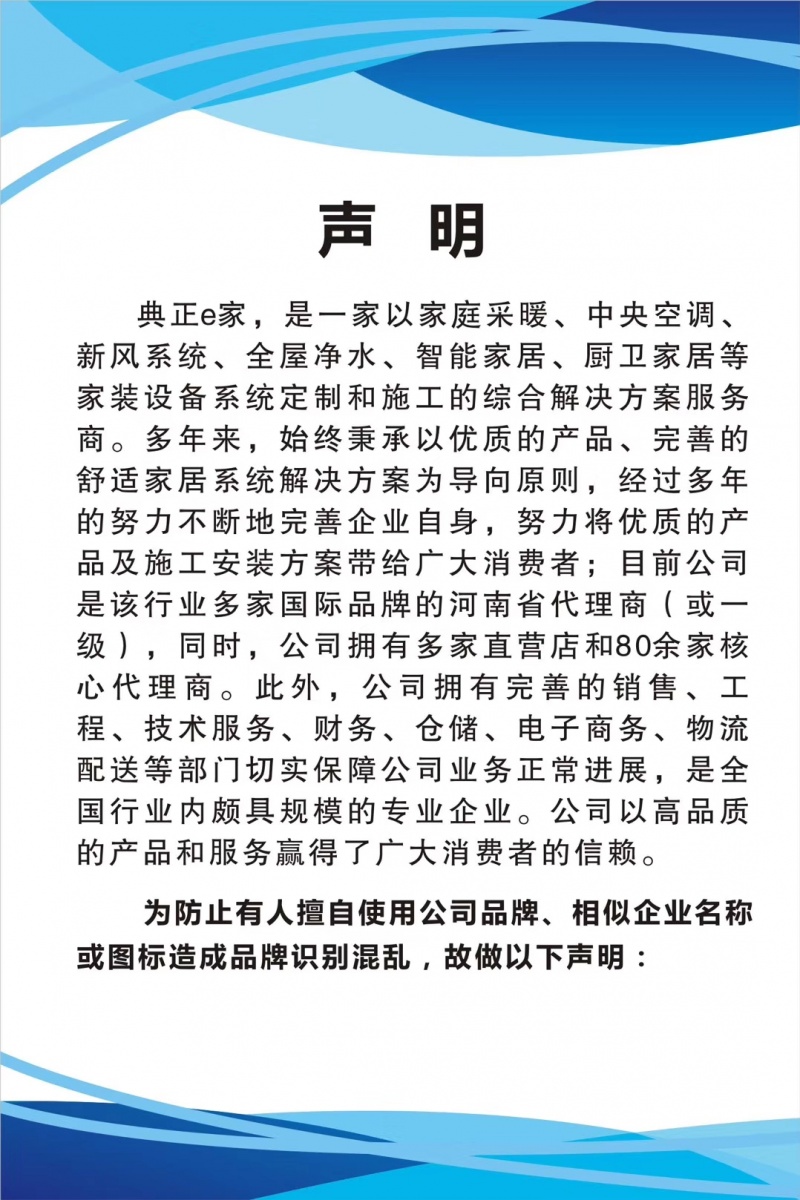 声 明

典正e家，是一家以家庭采暖、中央空调、新风系统、全屋净水、智能家居、厨卫家居等家装设备系统定制和施工的综合解决方案服务商。多年来，始终秉承以优质的产品、完善的舒适家居系统解决方案为导向原则，经过多年的努力不断地完善企业自身，努力将优质的产品及施工安装方案带给广大消费者；目前公司是该行业多家国际品牌的河南省代理商（或一级），同时，公司拥有多家直营店和80余家核心代理商。此外，公司拥有完善的销售、工程、技术服务、财务、仓储、电子商务、物流配送等部门切实保障公司业务正常进展，是全国行业内颇具规模的专业企业。公司以高品质的产品和服务赢得了广大消费者的信赖。

为防止有人擅自使用公司品牌、相似企业名称或图标造成品牌识别混乱，故做以下声明：